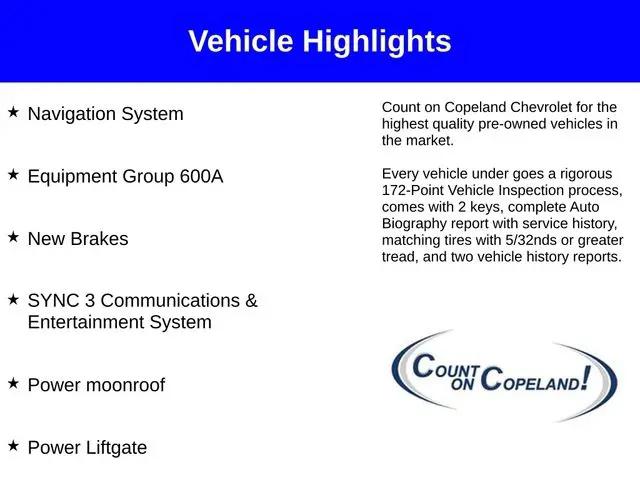 Vehicle Highlights

★ Navigation System

★ Equipment Group 600A

★ New Brakes

★ SYNC 3 Communications & Entertainment System

★ Power moonroof

★ Power Liftgate

Count on Copeland Chevrolet for the highest quality pre-owned vehicles in the market.

Every vehicle under goes a rigorous 172-Point Vehicle Inspection process, comes with 2 keys, complete Auto Biography report with service history, matching tires with 5/32nds or greater tread, and two vehicle history reports.

COUNT ON COPELAND!